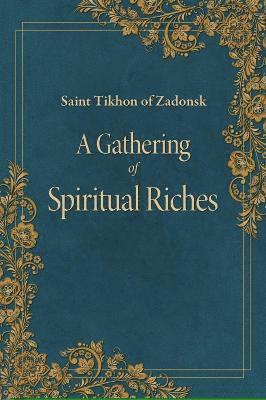 Saint Tikhon of Zadonsk

A Gathering
of
Spiritual Riches